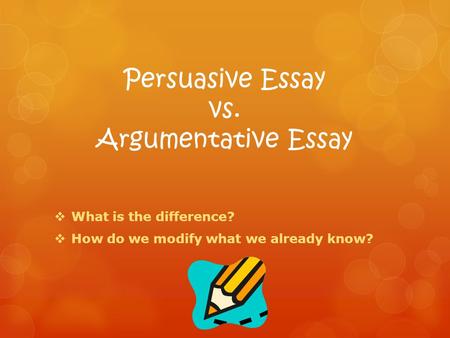 Persuasive Essay
vs.
Argumentative Essay

❖ What is the difference?
❖ How do we modify what we already know?